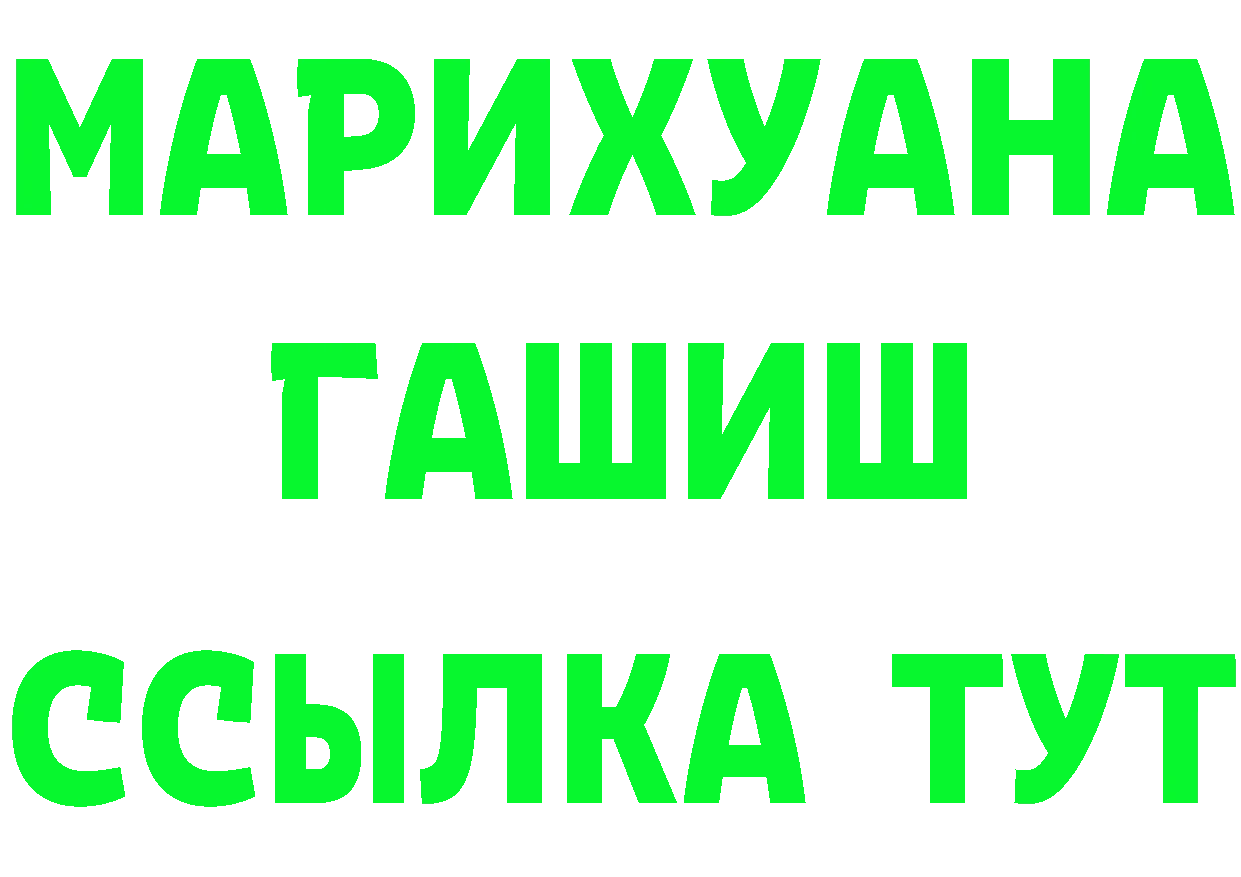 МАРИХУАНА
ГАШИШ
ССЫЛКА ТУТ